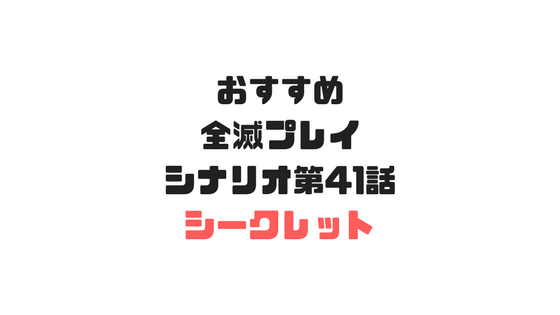 おすすめ
全滅プレイ
シナリオ第41話
シークレット